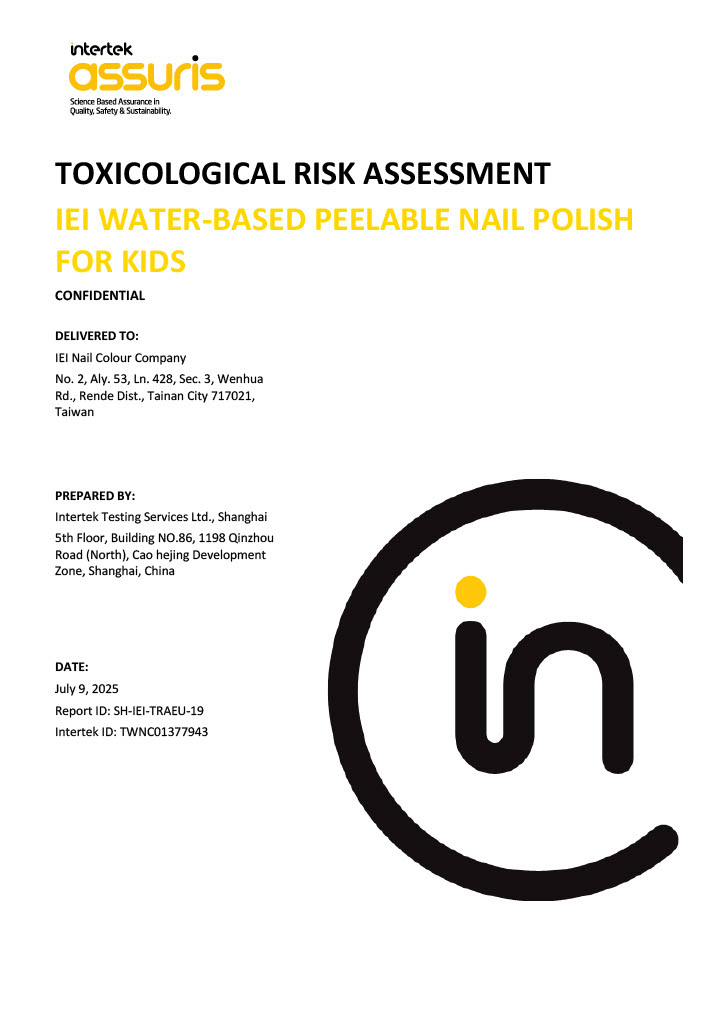 intertek
assuris
Science Based Assurance in Quality, Safety & Sustainability.

TOXICOLOGICAL RISK ASSESSMENT
IEI WATER-BASED PEELABLE NAIL POLISH FOR KIDS
CONFIDENTIAL

DELIVERED TO:
IEI Nail Colour Company
No. 2, Aly. 53, Ln. 428, Sec. 3, Wenhua Rd., Rende Dist., Tainan City 717021, Taiwan

PREPARED BY:
Intertek Testing Services Ltd., Shanghai
5th Floor, Building NO.86, 1198 Qinzhou Road (North), Cao hejing Development Zone, Shanghai, China

DATE:
July 9, 2025
Report ID: SH-IEI-TRAEU-19
Intertek ID: TWNC01377943